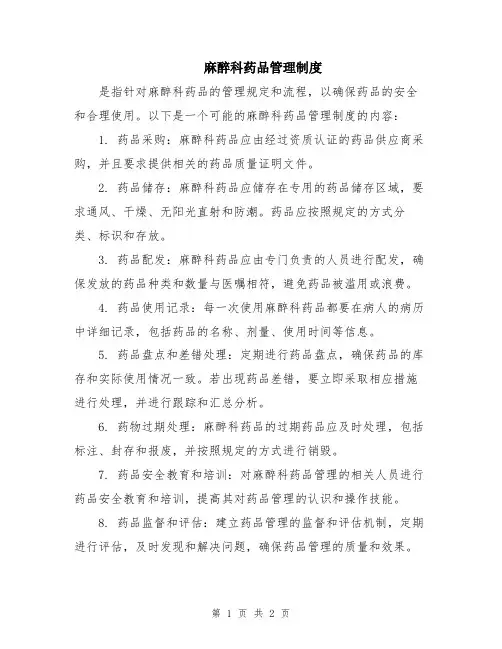 麻醉科药品管理制度

是指针对麻醉科药品的管理规定和流程，以确保药品的安全和合理使用。以下是一个可能的麻醉科药品管理制度的内容：

1. 药品采购：麻醉科药品应由经过资质认证的药品供应商采购，并且要求提供相关的药品质量证明文件。

2. 药品储存：麻醉科药品应储存在专用的药品储存区域，要求通风、干燥、无阳光直射和防潮。药品应按照规定的方式分类、标识和存放。

3. 药品配发：麻醉科药品应由专门负责的人员进行配发，确保发放的药品种类和数量与医嘱相符，避免药品被滥用或浪费。

4. 药品使用记录：每一次使用麻醉科药品都要在病人的病历中详细记录，包括药品的名称、剂量、使用时间等信息。

5. 药品盘点和差错处理：定期进行药品盘点，确保药品的库存和实际使用情况一致。若出现药品差错，要立即采取相应措施进行处理，并进行跟踪和汇总分析。

6. 药物过期处理：麻醉科药品的过期药品应及时处理，包括标注、封存和报废，并按照规定的方式进行销毁。

7. 药品安全教育和培训：对麻醉科药品管理的相关人员进行药品安全教育和培训，提高其对药品管理的认识和操作技能。

8. 药品监督和评估：建立药品管理的监督和评估机制，定期进行评估，及时发现和解决问题，确保药品管理的质量和效果。

第 1 页 共 2 页